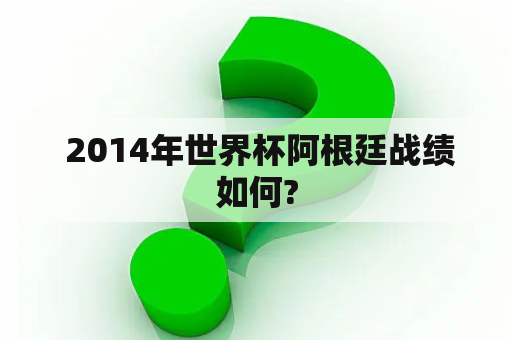 2014年世界杯阿根廷战绩如何?